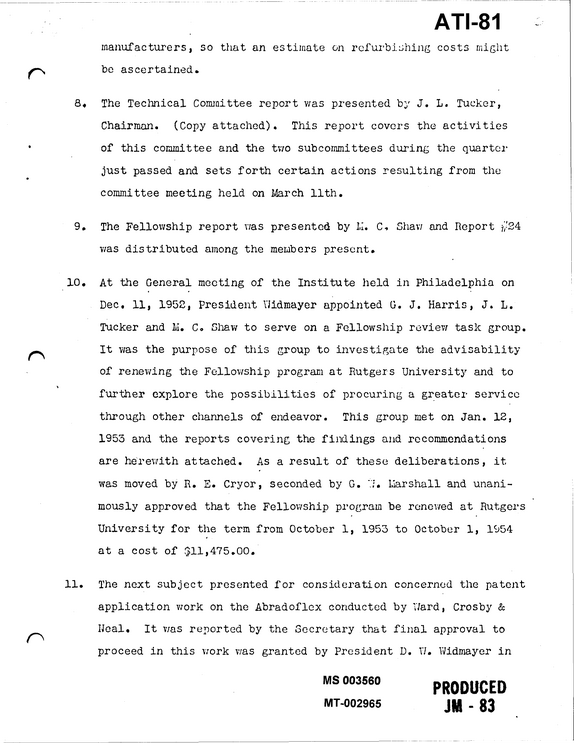 ATI-81

manufacturers, so that an estimate on refurbishing costs might be ascertained.

8. The Technical Committee report was presented by J. L. Tucker, Chairman. (Copy attached). This report covers the activities of this committee and the two subcommittees during the quarter just passed and sets forth certain actions resulting from the committee meeting held on March 11th.

9. The Fellowship report was presented by M. C. Shaw and Report #24 was distributed among the members present.

10. At the General meeting of the Institute held in Philadelphia on Dec. 11, 1952, President Widmayer appointed G. J. Harris, J. L. Tucker and M. C. Shaw to serve on a Fellowship review task group. It was the purpose of this group to investigate the advisability of renewing the Fellowship program at Rutgers University and to further explore the possibilities of procuring a greater service through other channels of endeavor. This group met on Jan. 12, 1953 and the reports covering the findings and recommendations are herewith attached. As a result of these deliberations, it was moved by R. E. Cryor, seconded by G. W. Marshall and unanimously approved that the Fellowship program be renewed at Rutgers University for the term from October 1, 1953 to October 1, 1954 at a cost of $11,475.00.

11. The next subject presented for consideration concerned the patent application work on the Abradoflex conducted by Ward, Crosby & Neal. It was reported by the Secretary that final approval to proceed in this work was granted by President D. W. Widmayer in

MS 003560
MT-002965

PRODUCED
JM - 83